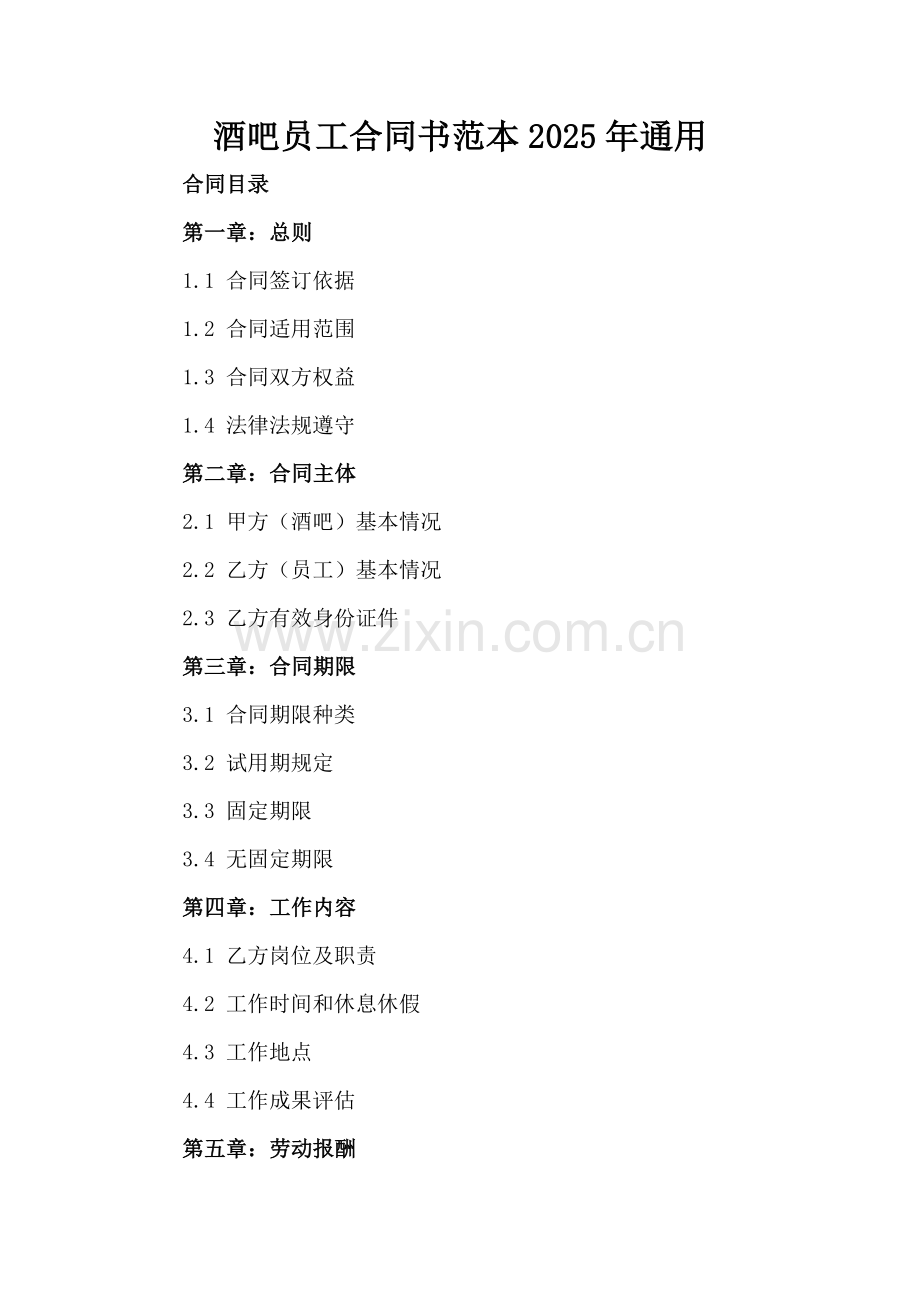 酒吧员工合同书范本2025年通用

合同目录

第一章：总则

1.1 合同签订依据

1.2 合同适用范围

1.3 合同双方权益

1.4 法律法规遵守

第二章：合同主体

2.1 甲方（酒吧）基本情况

2.2 乙方（员工）基本情况

2.3 乙方有效身份证件

第三章：合同期限

3.1 合同期限种类

3.2 试用期规定

3.3 固定期限

3.4 无固定期限

第四章：工作内容

4.1 乙方岗位及职责

4.2 工作时间和休息休假

4.3 工作地点

4.4 工作成果评估

第五章：劳动报酬

www.zixin.com.cn